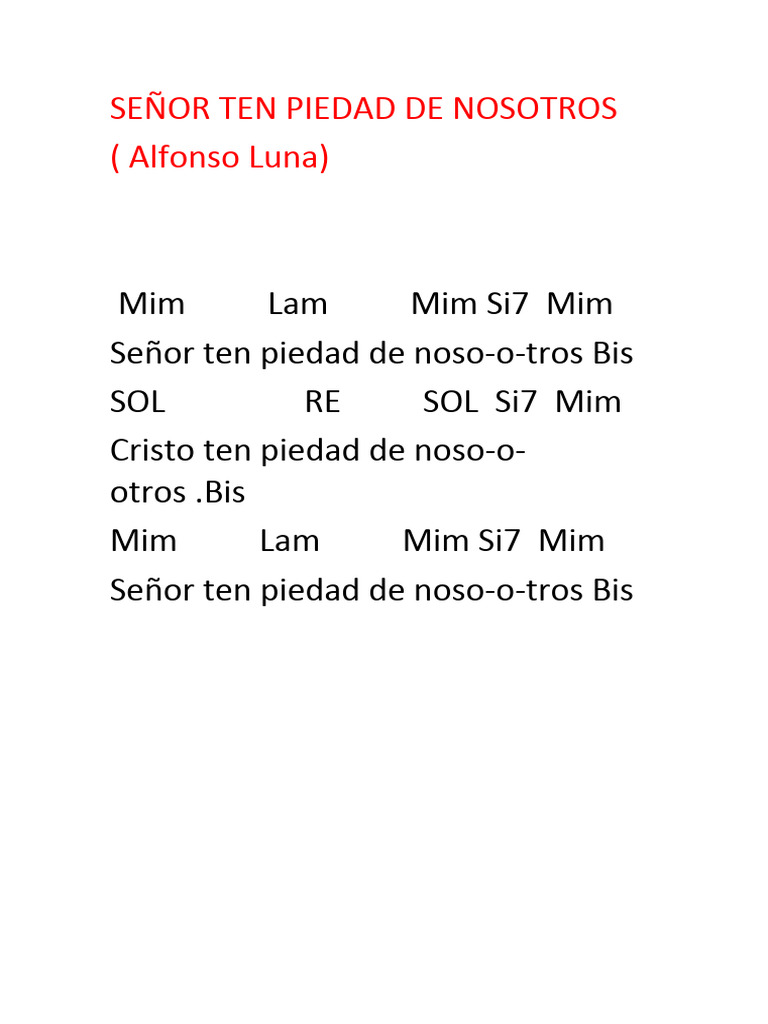 SEÑOR TEN PIEDAD DE NOSOTROS
( Alfonso Luna)

Mim Lam Mim Si7 Mim
Señor ten piedad de noso-o-tros Bis
SOL RE SOL Si7 Mim
Cristo ten piedad de noso-o-otros .Bis
Mim Lam Mim Si7 Mim
Señor ten piedad de noso-o-tros Bis